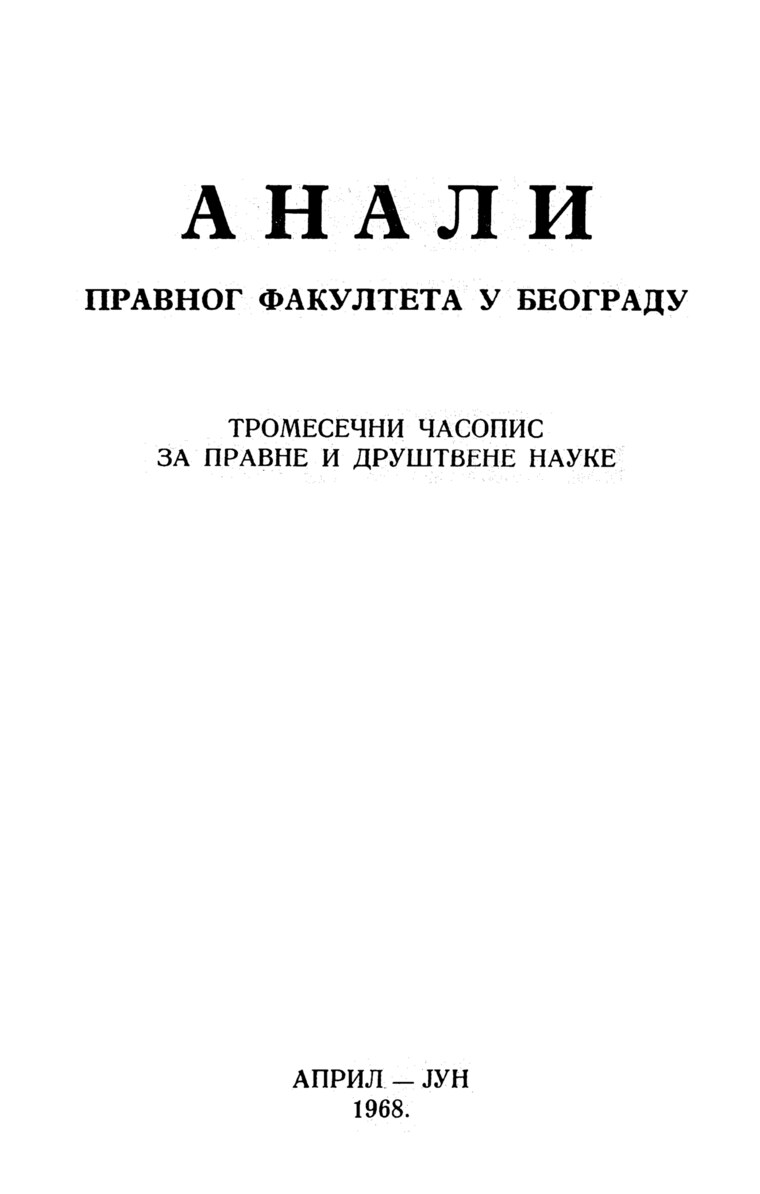 АНАЛИ

ПРАВНОГ ФАКУЛТЕТА У БЕОГРАДУ

ТРОМЕСЕЧНИ ЧАСОПИС
ЗА ПРАВНЕ И ДРУШТВЕНЕ НАУКЕ

АПРИЛ — ЈУН
1968.